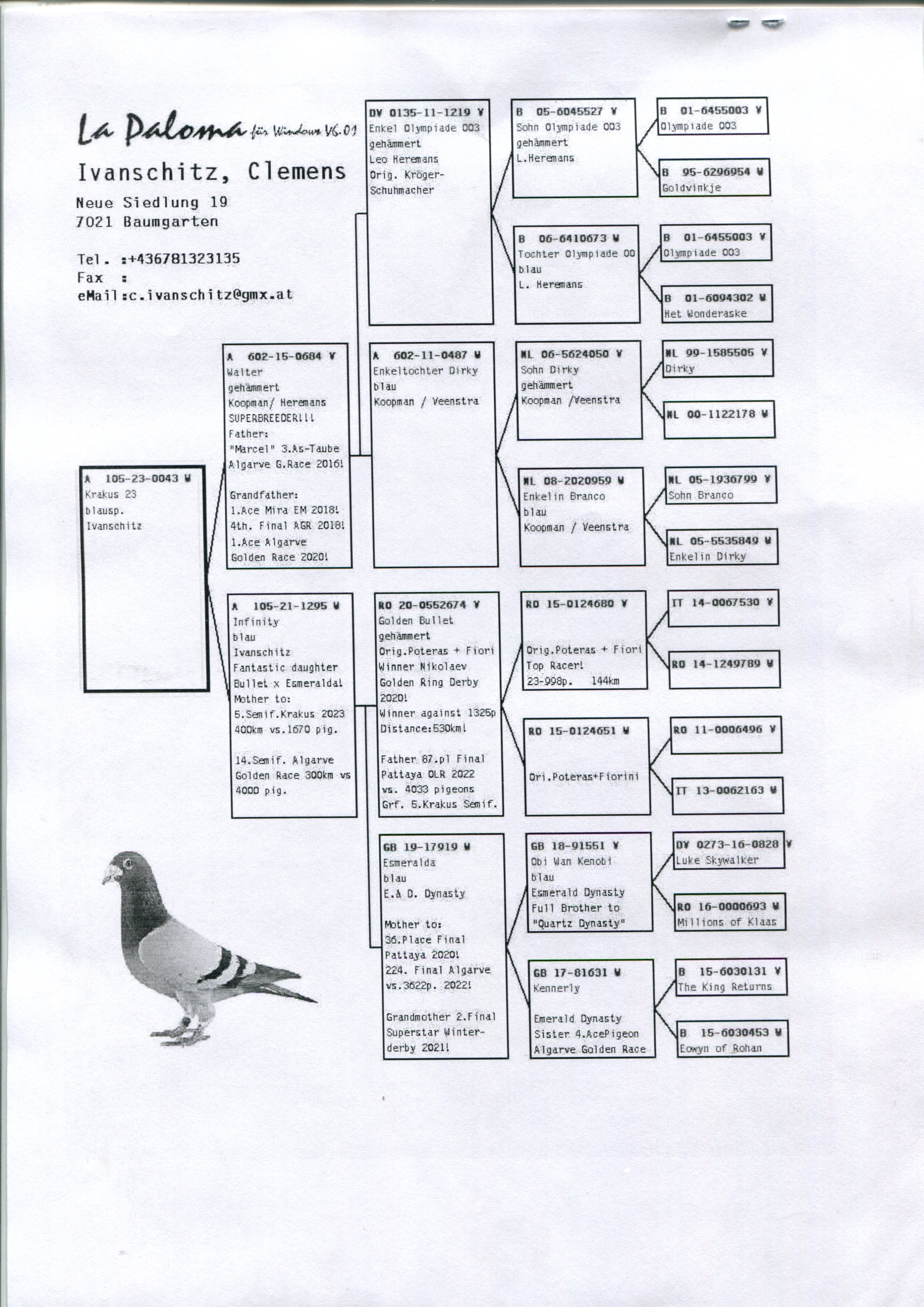 La Paloma für Windows V6.01

Ivanschitz, Clemens

Neue Siedlung 19
7021 Baumgarten

Tel. :+436781323135
Fax :
eMail:c.ivanschitz@gmx.at

A 105-23-0043 W
Krakus 23
blausp.
Ivanschitz

A 602-15-0684 V
Walter
gehämmert
Koopman/ Heremans
SUPERBREEDER!!!
Father:
"Marcel" 3.As-Taube
Algarve G.Race 2016!

Grandfather:
1.Ace Mira EM 2018!
4th. Final AGR 2018!
1.Ace Algarve
Golden Race 2020!

A 105-21-1295 W
Infinity
blau
Ivanschitz
Fantastic daughter
Bullet x Esmeralda!
Mother to:
5.Semif.Krakus 2023
400km vs.1670 pig.

14.Semif. Algarve
Golden Race 300km vs
4000 pig.

DV 0135-11-1219 V
Enkel Olympiade 003
gehämmert
Leo Heremans
Orig. Kröger-
Schuhmacher

A 602-11-0487 W
Enkeltochter Dirky
blau
Koopman / Veenstra

RO 20-0552674 V
Golden Bullet
gehämmert
Orig.Poteras + Fiori
Winner Nikolaev
Golden Ring Derby
2020!
Winner against 1325p
Distance:530km!

Father 87.pl Final
Pattaya OLR 2022
vs. 4033 pigeons
Grf. 5.Krakus Semif.

GB 19-17919 W
Esmeralda
blau
E.& D. Dynasty

Mother to:
36.Place Final
Pattaya 2020!
224. Final Algarve
vs.3622p. 2022!

Grandmother 2.Final
Superstar Winter-
derby 2021!

B 05-6045527 V
Sohn Olympiade 003
gehämmert
L.Heremans

B 06-6410673 W
Tochter Olympiade 00
blau
L. Heremans

NL 06-5624050 V
Sohn Dirky
gehämmert
Koopman /Veenstra

NL 08-2020959 W
Enkelin Branco
blau
Koopman / Veenstra

RO 15-0124680 V

Orig.Poteras + Fiori
Top Racer!
23-998p. 144km

RO 15-0124651 W

Ori.Poteras+Fiorini

GB 18-91551 V
Obi Wan Kenobi
blau
Esmerald Dynasty
Full Brother to
"Quartz Dynasty"

GB 17-81631 W
Kennerly

Emerald Dynasty
Sister 4.AcePigeon
Algarve Golden Race

B 01-6455003 V
Olympiade 003

B 95-6296954 W
Goldvinkje

B 01-6455003 V
Olympiade 003

B 01-6094302 W
Het Wonderaske

NL 99-1585505 V
Dirky

NL 00-1122178 W

NL 05-1936799 V
Sohn Branco

NL 05-5535849 W
Enkelin Dirky

IT 14-0067530 V

RO 14-1249789 W

RO 11-0006496 V

IT 13-0062163 W

DV 0273-16-0828 V
Luke Skywalker

RO 16-0000693 W
Millions of Klaas

B 15-6030131 V
The King Returns

B 15-6030453 W
Eowyn of Rohan